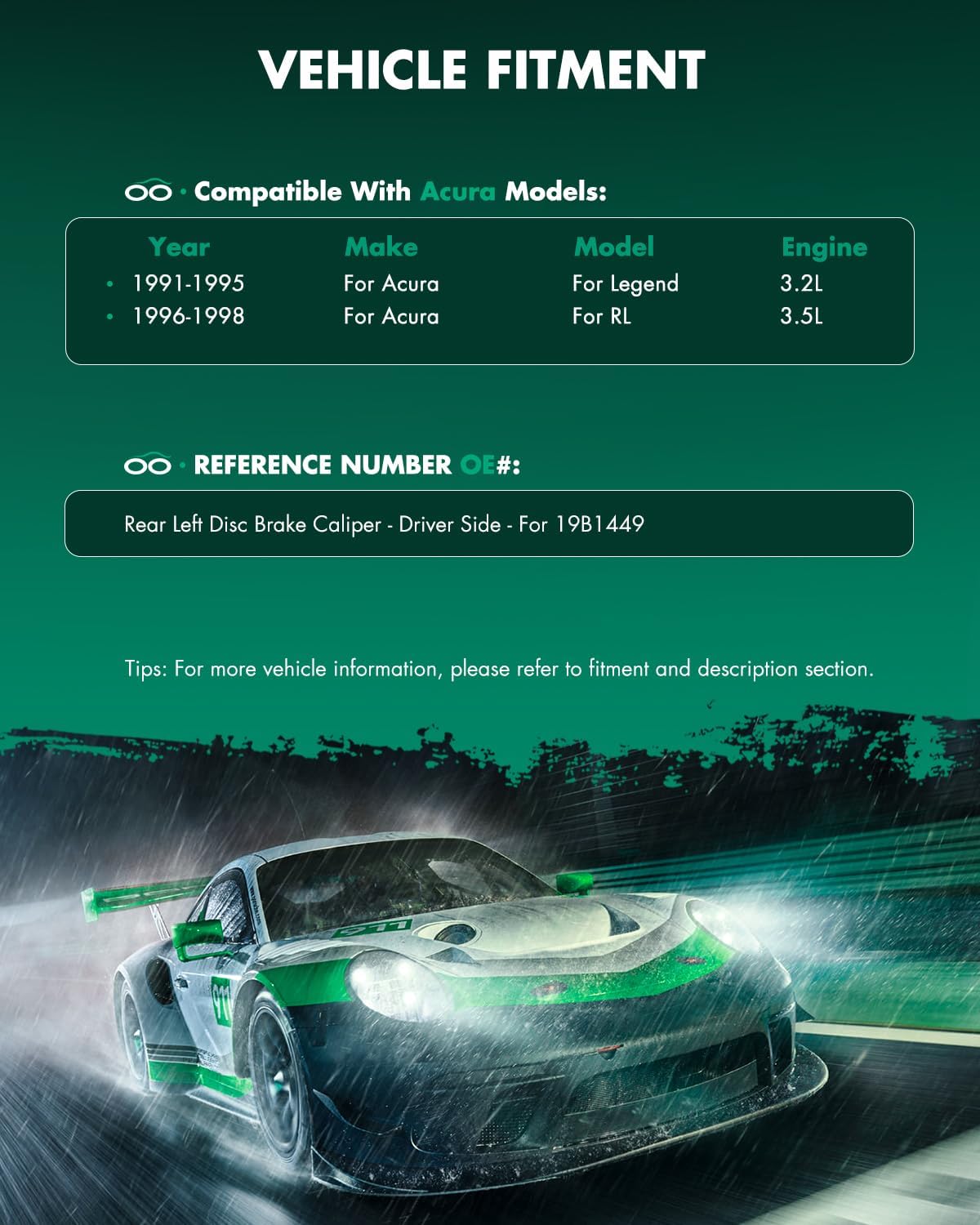 VEHICLE FITMENT

· Compatible With Acura Models:

| Year | Make | Model | Engine |
|---|---|---|---|
| 1991-1995 | For Acura | For Legend | 3.2L |
| 1996-1998 | For Acura | For RL | 3.5L |

· REFERENCE NUMBER OE#:

Rear Left Disc Brake Caliper - Driver Side - For 19B1449

Tips: For more vehicle information, please refer to fitment and description section.

911

911